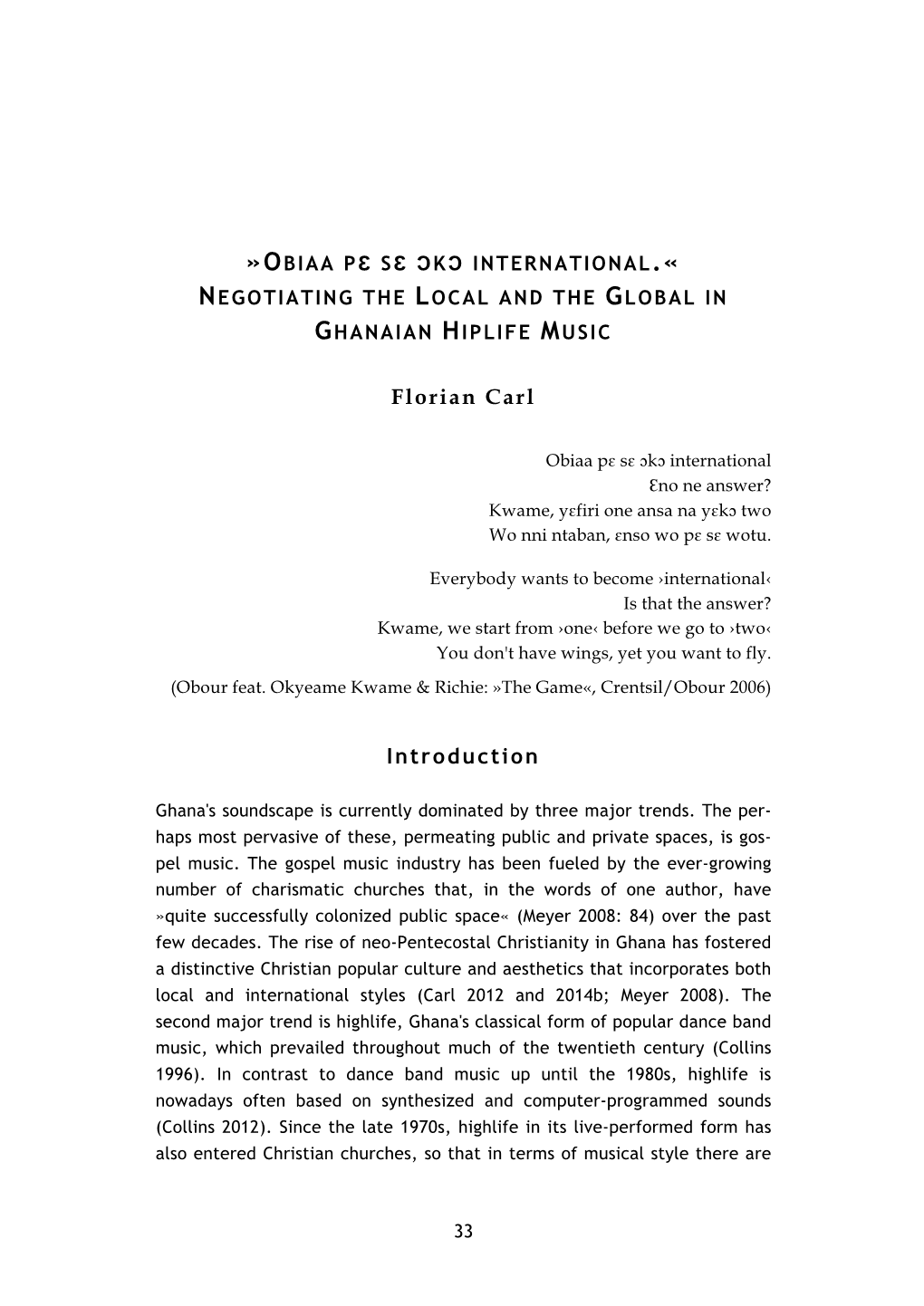 »OBIAA PƐ SƐ ƆKƆ INTERNATIONAL.«
NEGOTIATING THE LOCAL AND THE GLOBAL IN GHANAIAN HIPLIFE MUSIC

Florian Carl

Obiaa pɛ sɛ ɔkɔ international
Ɛno ne answer?
Kwame, yɛfiri one ansa na yɛkɔ two
Wo nni ntaban, ɛnso wo pɛ sɛ wotu.

Everybody wants to become ›international‹
Is that the answer?
Kwame, we start from ›one‹ before we go to ›two‹
You don't have wings, yet you want to fly.
(Obour feat. Okyeame Kwame & Richie: »The Game«, Crentsil/Obour 2006)

Introduction

Ghana's soundscape is currently dominated by three major trends. The perhaps most pervasive of these, permeating public and private spaces, is gospel music. The gospel music industry has been fueled by the ever-growing number of charismatic churches that, in the words of one author, have »quite successfully colonized public space« (Meyer 2008: 84) over the past few decades. The rise of neo-Pentecostal Christianity in Ghana has fostered a distinctive Christian popular culture and aesthetics that incorporates both local and international styles (Carl 2012 and 2014b; Meyer 2008). The second major trend is highlife, Ghana's classical form of popular dance band music, which prevailed throughout much of the twentieth century (Collins 1996). In contrast to dance band music up until the 1980s, highlife is nowadays often based on synthesized and computer-programmed sounds (Collins 2012). Since the late 1970s, highlife in its live-performed form has also entered Christian churches, so that in terms of musical style there are

33